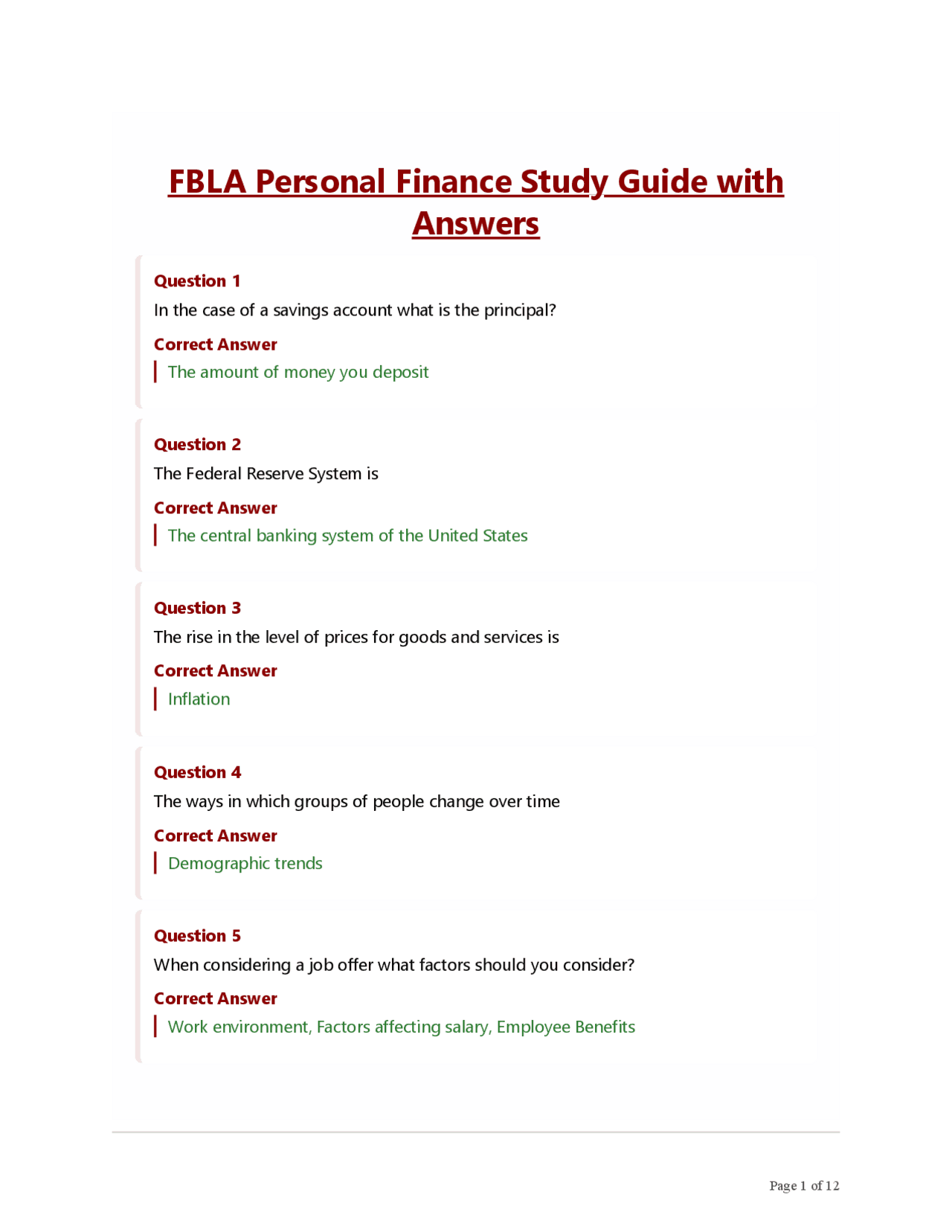 FBLA Personal Finance Study Guide with Answers

Question 1
In the case of a savings account what is the principal?
Correct Answer
The amount of money you deposit

Question 2
The Federal Reserve System is
Correct Answer
The central banking system of the United States

Question 3
The rise in the level of prices for goods and services is
Correct Answer
Inflation

Question 4
The ways in which groups of people change over time
Correct Answer
Demographic trends

Question 5
When considering a job offer what factors should you consider?
Correct Answer
Work environment, Factors affecting salary, Employee Benefits

Page 1 of 12